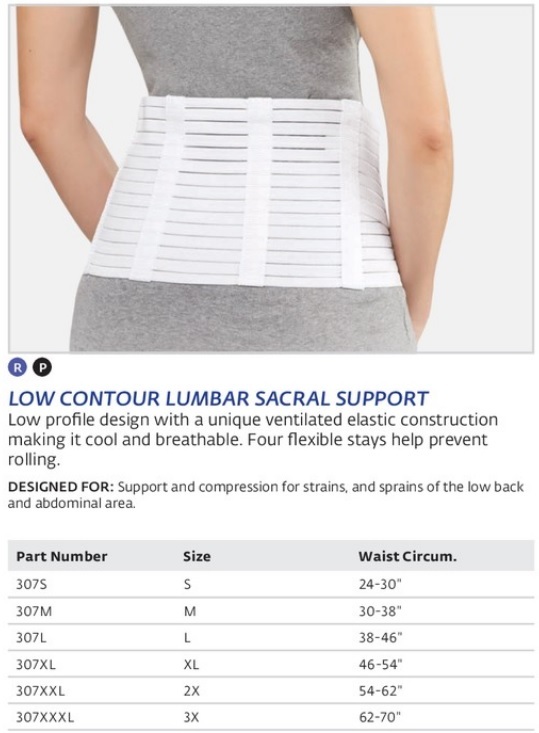 R P

LOW CONTOUR LUMBAR SACRAL SUPPORT

Low profile design with a unique ventilated elastic construction making it cool and breathable. Four flexible stays help prevent rolling.

DESIGNED FOR: Support and compression for strains, and sprains of the low back and abdominal area.

| Part Number | Size | Waist Circum. |
|---|---|---|
| 307S | S | 24-30" |
| 307M | M | 30-38" |
| 307L | L | 38-46" |
| 307XL | XL | 46-54" |
| 307XXL | 2X | 54-62" |
| 307XXXL | 3X | 62-70" |